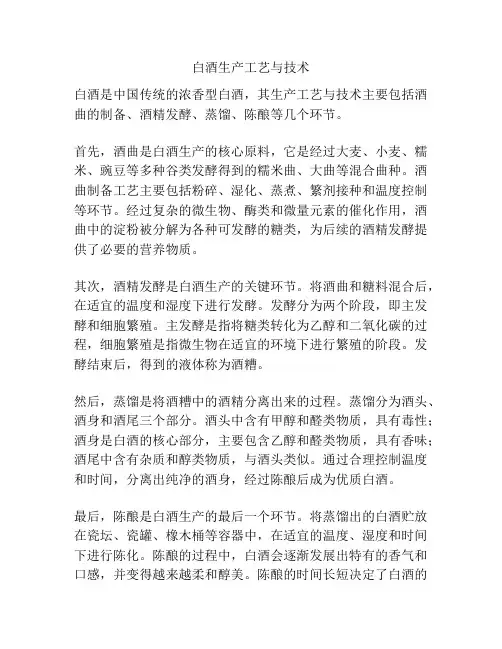 白酒生产工艺与技术

白酒是中国传统的浓香型白酒，其生产工艺与技术主要包括酒曲的制备、酒精发酵、蒸馏、陈酿等几个环节。

首先，酒曲是白酒生产的核心原料，它是经过大麦、小麦、糯米、豌豆等多种谷类发酵得到的糯米曲、大曲等混合曲种。酒曲制备工艺主要包括粉碎、湿化、蒸煮、繁剂接种和温度控制等环节。经过复杂的微生物、酶类和微量元素的催化作用，酒曲中的淀粉被分解为各种可发酵的糖类，为后续的酒精发酵提供了必要的营养物质。

其次，酒精发酵是白酒生产的关键环节。将酒曲和糖料混合后，在适宜的温度和湿度下进行发酵。发酵分为两个阶段，即主发酵和细胞繁殖。主发酵是指将糖类转化为乙醇和二氧化碳的过程，细胞繁殖是指微生物在适宜的环境下进行繁殖的阶段。发酵结束后，得到的液体称为酒糟。

然后，蒸馏是将酒糟中的酒精分离出来的过程。蒸馏分为酒头、酒身和酒尾三个部分。酒头中含有甲醇和醛类物质，具有毒性；酒身是白酒的核心部分，主要包含乙醇和醛类物质，具有香味；酒尾中含有杂质和醇类物质，与酒头类似。通过合理控制温度和时间，分离出纯净的酒身，经过陈酿后成为优质白酒。

最后，陈酿是白酒生产的最后一个环节。将蒸馏出的白酒贮放在瓷坛、瓷罐、橡木桶等容器中，在适宜的温度、湿度和时间下进行陈化。陈酿的过程中，白酒会逐渐发展出特有的香气和口感，并变得越来越柔和醇美。陈酿的时间长短决定了白酒的